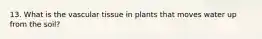 13. What is the vascular tissue in plants that moves water up from the soil?